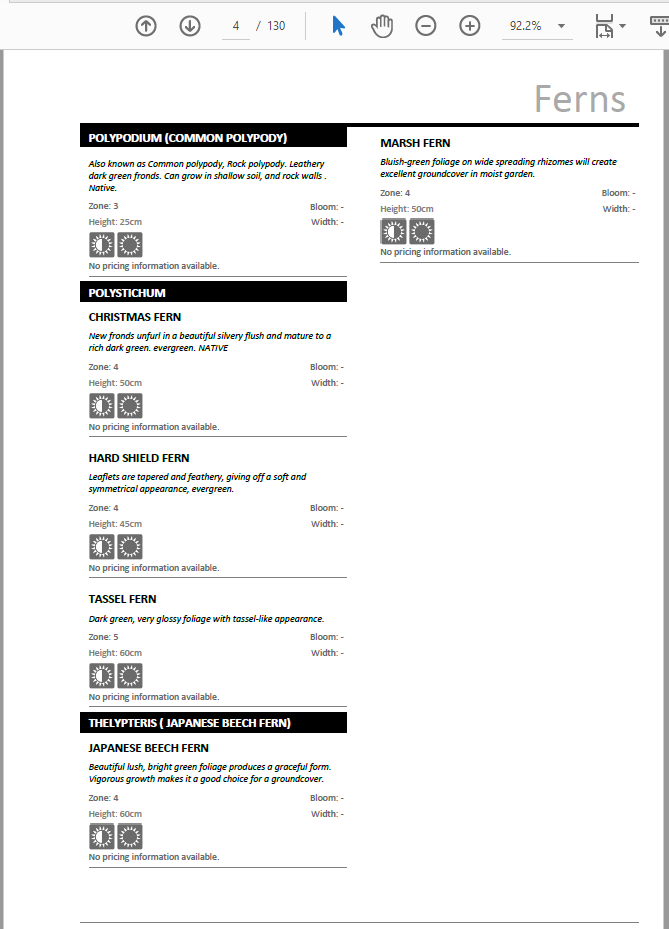 4 / 130

92.2%

Ferns

POLYPODIUM (COMMON POLYPODY)

Also known as Common polypody, Rock polypody. Leathery dark green fronds. Can grow in shallow soil, and rock walls . Native.

Zone: 3
Bloom: -
Height: 25cm
Width: -

No pricing information available.

POLYSTICHUM

CHRISTMAS FERN

New fronds unfurl in a beautiful silvery flush and mature to a rich dark green. evergreen. NATIVE

Zone: 4
Bloom: -
Height: 50cm
Width: -

No pricing information available.

HARD SHIELD FERN

Leaflets are tapered and feathery, giving off a soft and symmetrical appearance, evergreen.

Zone: 4
Bloom: -
Height: 45cm
Width: -

No pricing information available.

TASSEL FERN

Dark green, very glossy foliage with tassel-like appearance.

Zone: 5
Bloom: -
Height: 60cm
Width: -

No pricing information available.

THELYPTERIS ( JAPANESE BEECH FERN)

JAPANESE BEECH FERN

Beautiful lush, bright green foliage produces a graceful form. Vigorous growth makes it a good choice for a groundcover.

Zone: 4
Bloom: -
Height: 60cm
Width: -

No pricing information available.

MARSH FERN

Bluish-green foliage on wide spreading rhizomes will create excellent groundcover in moist garden.

Zone: 4
Bloom: -
Height: 50cm
Width: -

No pricing information available.